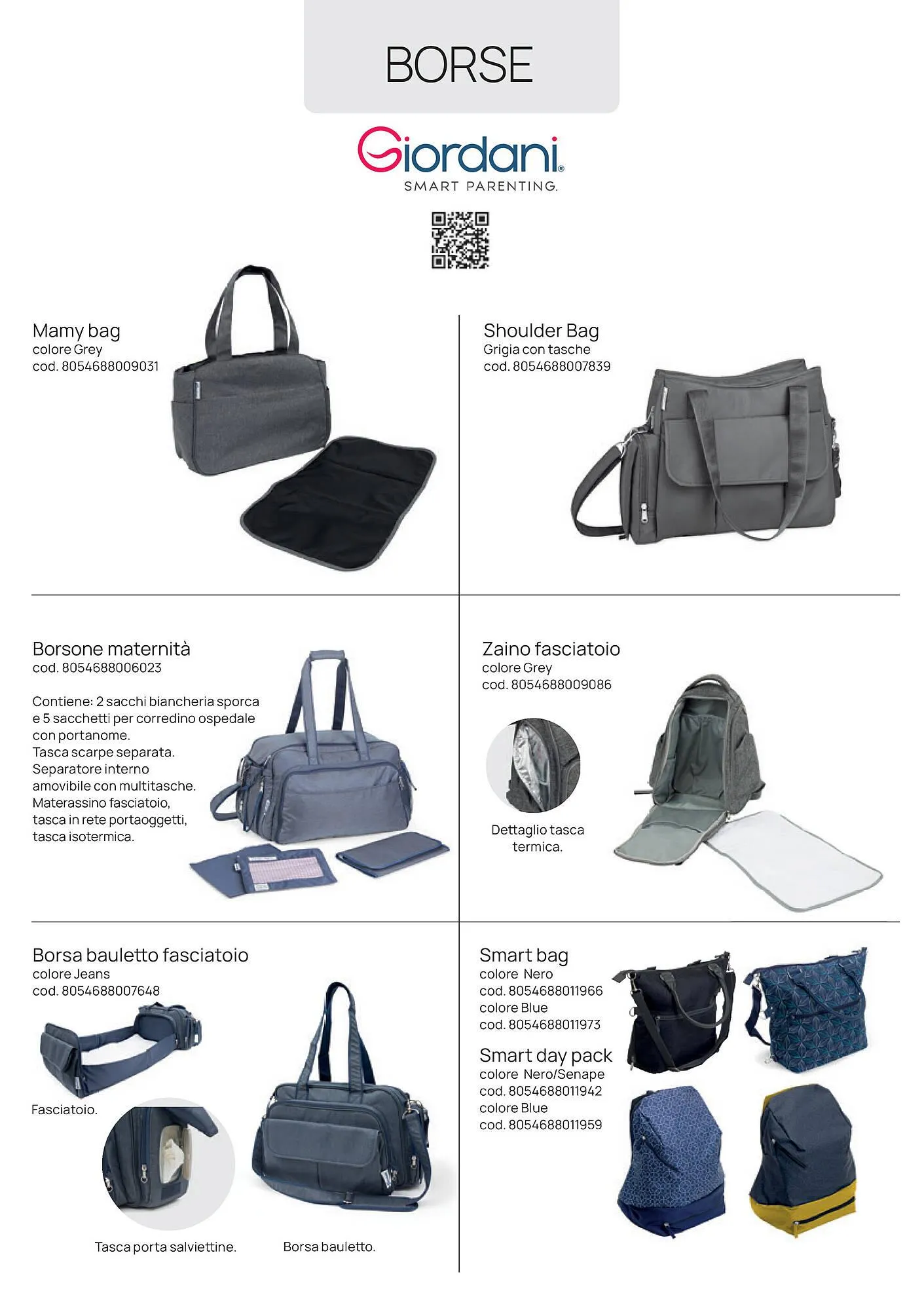 BORSE

Giordani®
SMART PARENTING.

Mamy bag
colore Grey
cod. 8054688009031

Shoulder Bag
Grigia con tasche
cod. 8054688007839

Borsone maternità
cod. 8054688006023

Contiene: 2 sacchi biancheria sporca e 5 sacchetti per corredino ospedale con portanome.
Tasca scarpe separata.
Separatore interno amovibile con multitasche.
Materassino fasciatoio, tasca in rete portaoggetti, tasca isotermica.

Zaino fasciatoio
colore Grey
cod. 8054688009086

Dettaglio tasca termica.

Borsa bauletto fasciatoio
colore Jeans
cod. 8054688007648

Fasciatoio.

Tasca porta salviettine.

Borsa bauletto.

Smart bag
colore Nero
cod. 8054688011966
colore Blue
cod. 8054688011973

Smart day pack
colore Nero/Senape
cod. 8054688011942
colore Blue
cod. 8054688011959